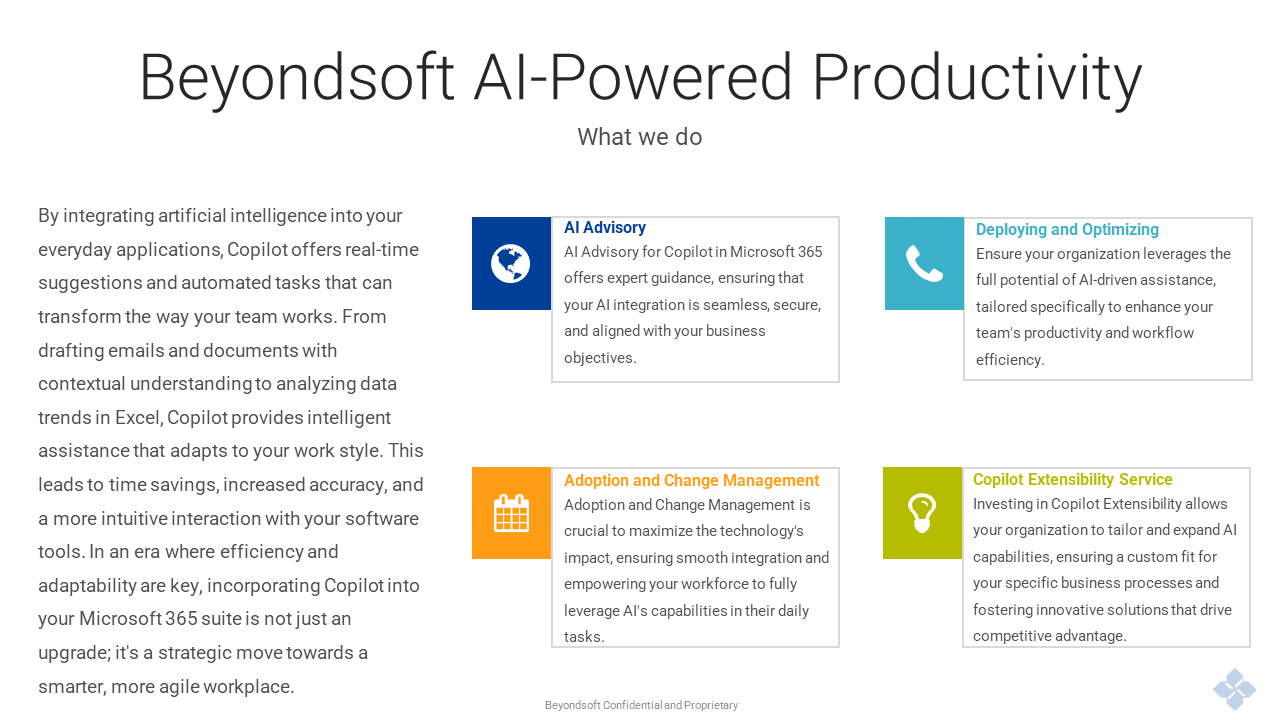 Beyondsoft AI-Powered Productivity

What we do

By integrating artificial intelligence into your everyday applications, Copilot offers real-time suggestions and automated tasks that can transform the way your team works. From drafting emails and documents with contextual understanding to analyzing data trends in Excel, Copilot provides intelligent assistance that adapts to your work style. This leads to time savings, increased accuracy, and a more intuitive interaction with your software tools. In an era where efficiency and adaptability are key, incorporating Copilot into your Microsoft 365 suite is not just an upgrade; it's a strategic move towards a smarter, more agile workplace.

AI Advisory
AI Advisory for Copilot in Microsoft 365 offers expert guidance, ensuring that your AI integration is seamless, secure, and aligned with your business objectives.

Deploying and Optimizing
Ensure your organization leverages the full potential of AI-driven assistance, tailored specifically to enhance your team's productivity and workflow efficiency.

Adoption and Change Management
Adoption and Change Management is crucial to maximize the technology's impact, ensuring smooth integration and empowering your workforce to fully leverage AI's capabilities in their daily tasks.

Copilot Extensibility Service
Investing in Copilot Extensibility allows your organization to tailor and expand AI capabilities, ensuring a custom fit for your specific business processes and fostering innovative solutions that drive competitive advantage.

Beyondsoft Confidential and Proprietary